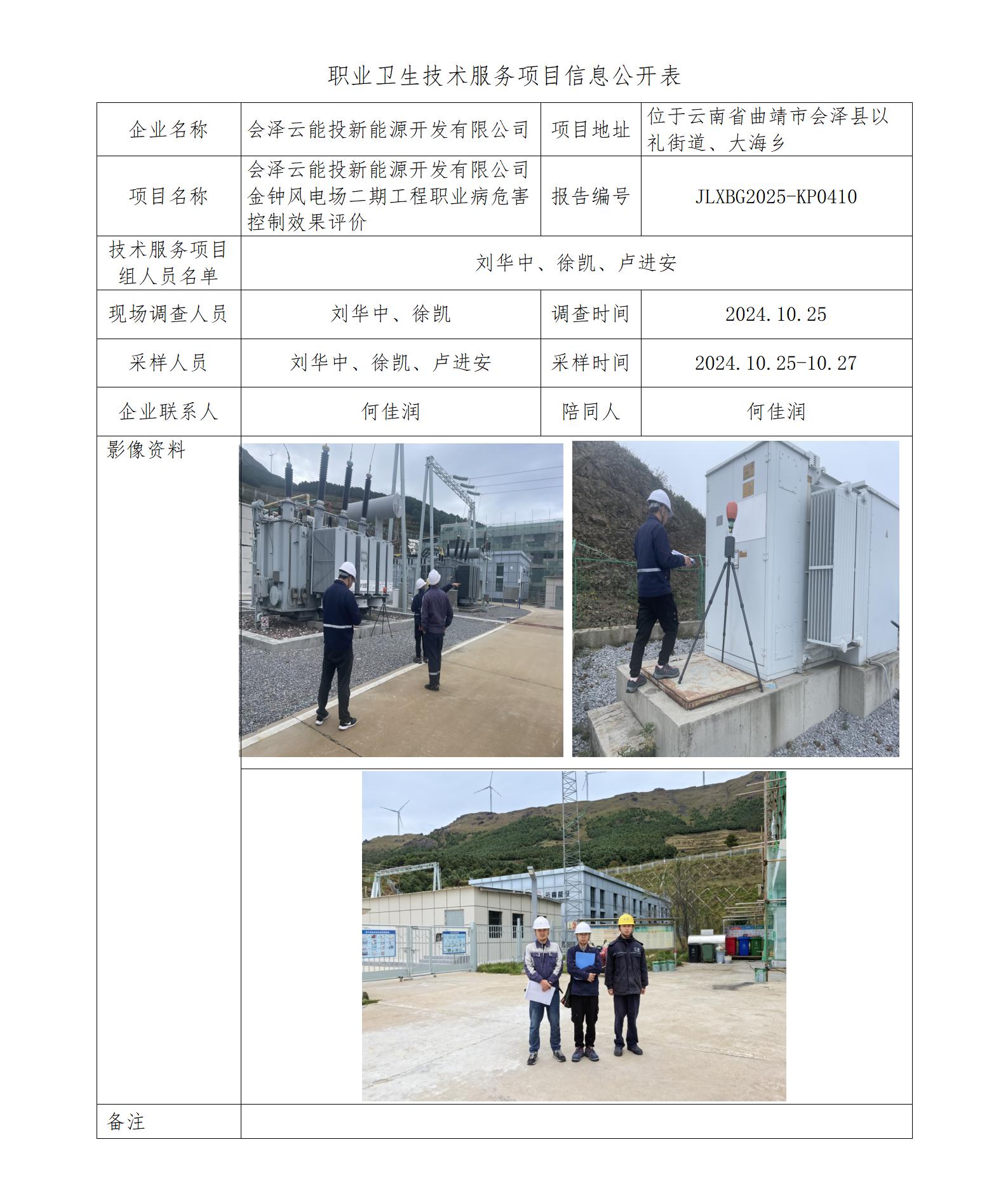 职业卫生技术服务项目信息公开表

| 企业名称 | 会泽云能投新能源开发有限公司 | 项目地址 | 位于云南省曲靖市会泽县以礼街道、大海乡 |
|---|---|---|---|
| 项目名称 | 会泽云能投新能源开发有限公司金钟风电场二期工程职业病危害控制效果评价 | 报告编号 | JLXBG2025-KP0410 |
| 技术服务项目组人员名单 | 刘华中、徐凯、卢进安 | | |
| 现场调查人员 | 刘华中、徐凯 | 调查时间 | 2024.10.25 |
| 采样人员 | 刘华中、徐凯、卢进安 | 采样时间 | 2024.10.25-10.27 |
| 企业联系人 | 何佳润 | 陪同人 | 何佳润 |
| 影像资料 | | | |
| 备注 | | | |